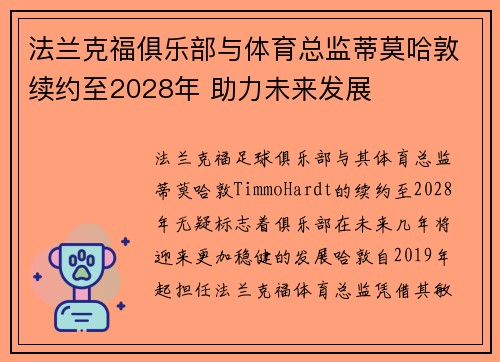 法兰克福俱乐部与体育总监蒂莫哈敦续约至2028年 助力未来发展

法兰克福足球俱乐部与其体育总监蒂莫哈敦TimmoHardt的续约至2028年无疑标志着俱乐部在未来几年将迎来更加稳健的发展哈敦自2019年起担任法兰克福体育总监凭借其敏